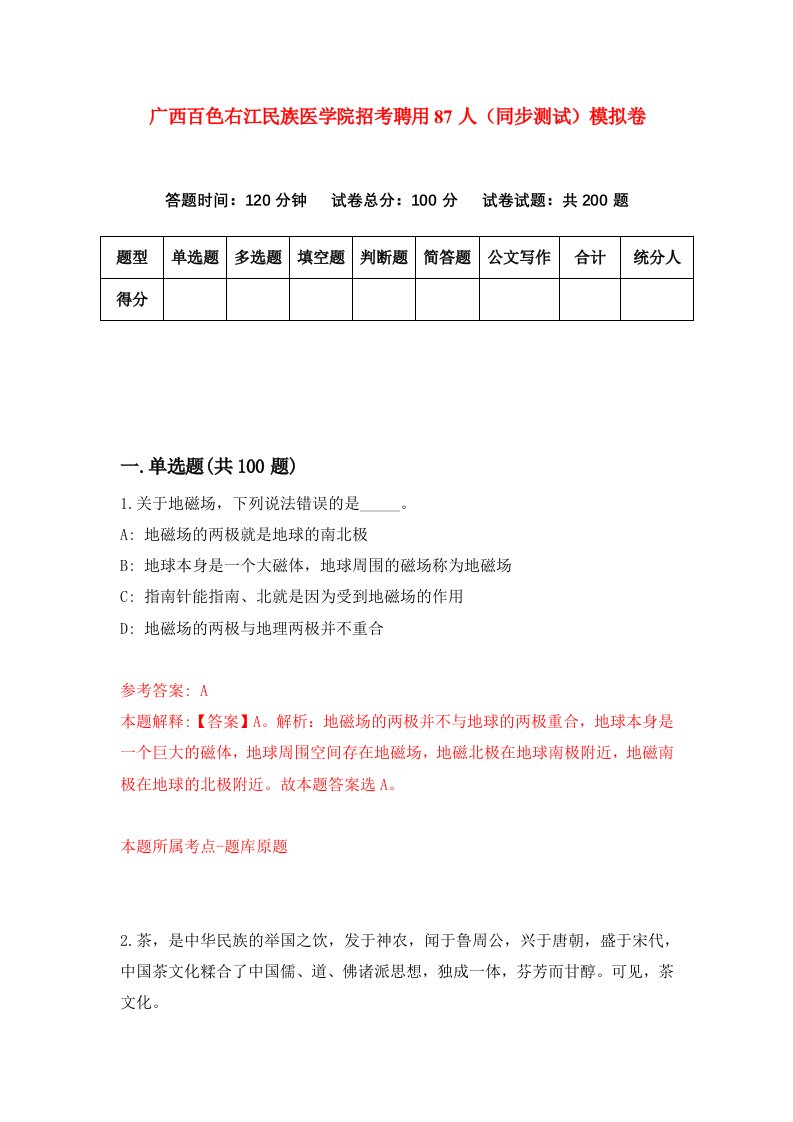 广西百色右江民族医学院招考聘用87人（同步测试）模拟卷

答题时间：120分钟　试卷总分：100分　试卷试题：共200题

| 题型 | 单选题 | 多选题 | 填空题 | 判断题 | 简答题 | 公文写作 | 合计 | 统分人 |
|---|---|---|---|---|---|---|---|---|
| 得分 | | | | | | | | |

一.单选题(共100题)

1.关于地磁场，下列说法错误的是_____。

A: 地磁场的两极就是地球的南北极

B: 地球本身是一个大磁体，地球周围的磁场称为地磁场

C: 指南针能指南、北就是因为受到地磁场的作用

D: 地磁场的两极与地理两极并不重合

参考答案: A

本题解释:【答案】A。解析：地磁场的两极并不与地球的两极重合，地球本身是一个巨大的磁体，地球周围空间存在地磁场，地磁北极在地球南极附近，地磁南极在地球的北极附近。故本题答案选A。

本题所属考点-题库原题

2.茶，是中华民族的举国之饮，发于神农，闻于鲁周公，兴于唐朝，盛于宋代，中国茶文化糅合了中国儒、道、佛诸派思想，独成一体，芬芳而甘醇。可见，茶文化。